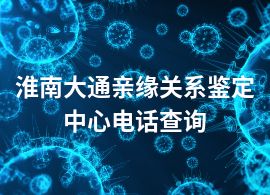 淮南大通亲缘关系鉴定中心电话查询